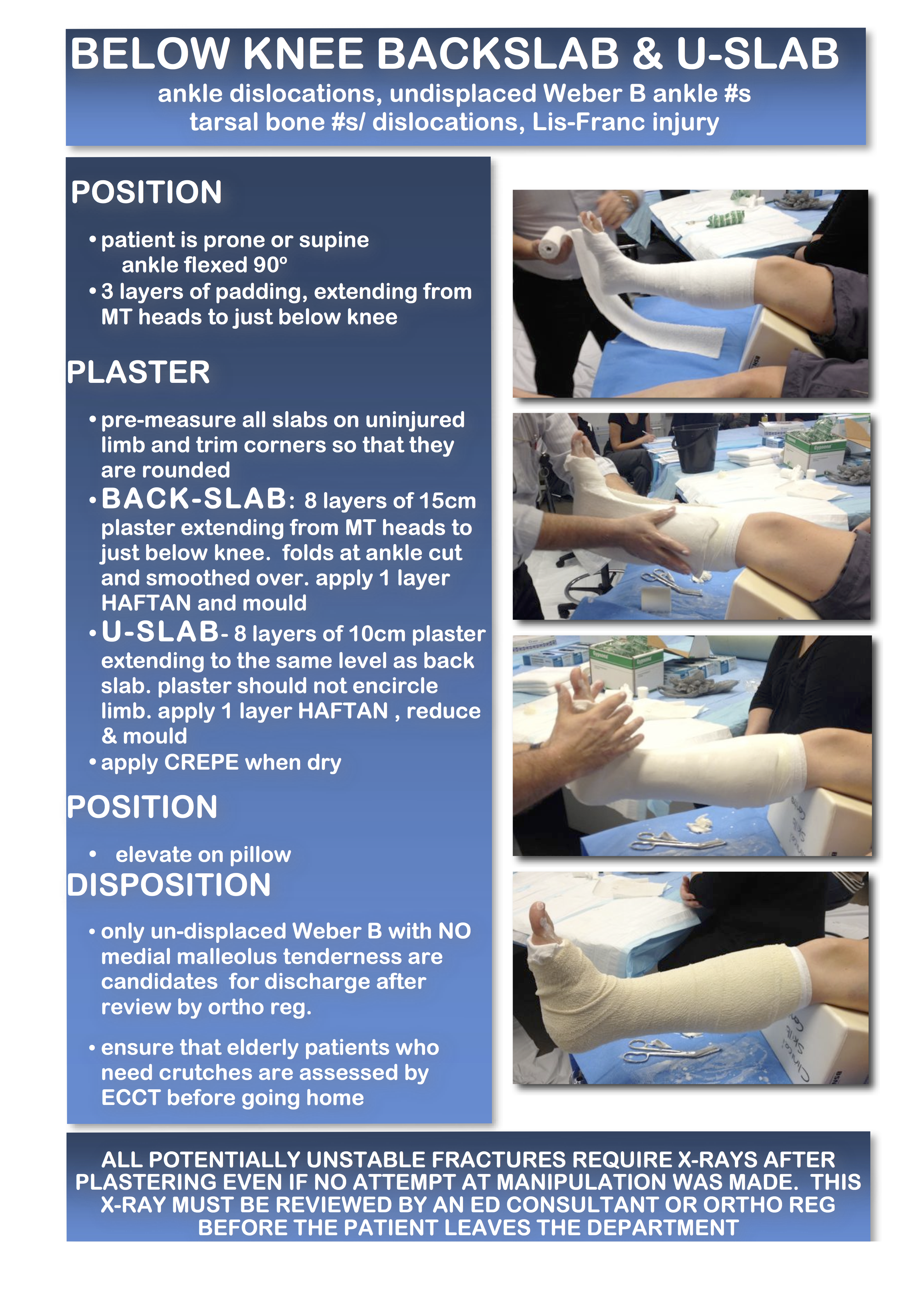 BELOW KNEE BACKSLAB & U-SLAB
ankle dislocations, undisplaced Weber B ankle #s
tarsal bone #s/ dislocations, Lis-Franc injury

POSITION

• patient is prone or supine ankle flexed 90°
• 3 layers of padding, extending from MT heads to just below knee

PLASTER

• pre-measure all slabs on uninjured limb and trim corners so that they are rounded
• BACK-SLAB: 8 layers of 15cm plaster extending from MT heads to just below knee. folds at ankle cut and smoothed over. apply 1 layer HAFTAN and mould
• U-SLAB- 8 layers of 10cm plaster extending to the same level as back slab. plaster should not encircle limb. apply 1 layer HAFTAN , reduce & mould
• apply CREPE when dry

POSITION

• elevate on pillow

DISPOSITION

• only un-displaced Weber B with NO medial malleolus tenderness are candidates for discharge after review by ortho reg.
• ensure that elderly patients who need crutches are assessed by ECCT before going home

ALL POTENTIALLY UNSTABLE FRACTURES REQUIRE X-RAYS AFTER PLASTERING EVEN IF NO ATTEMPT AT MANIPULATION WAS MADE. THIS X-RAY MUST BE REVIEWED BY AN ED CONSULTANT OR ORTHO REG BEFORE THE PATIENT LEAVES THE DEPARTMENT